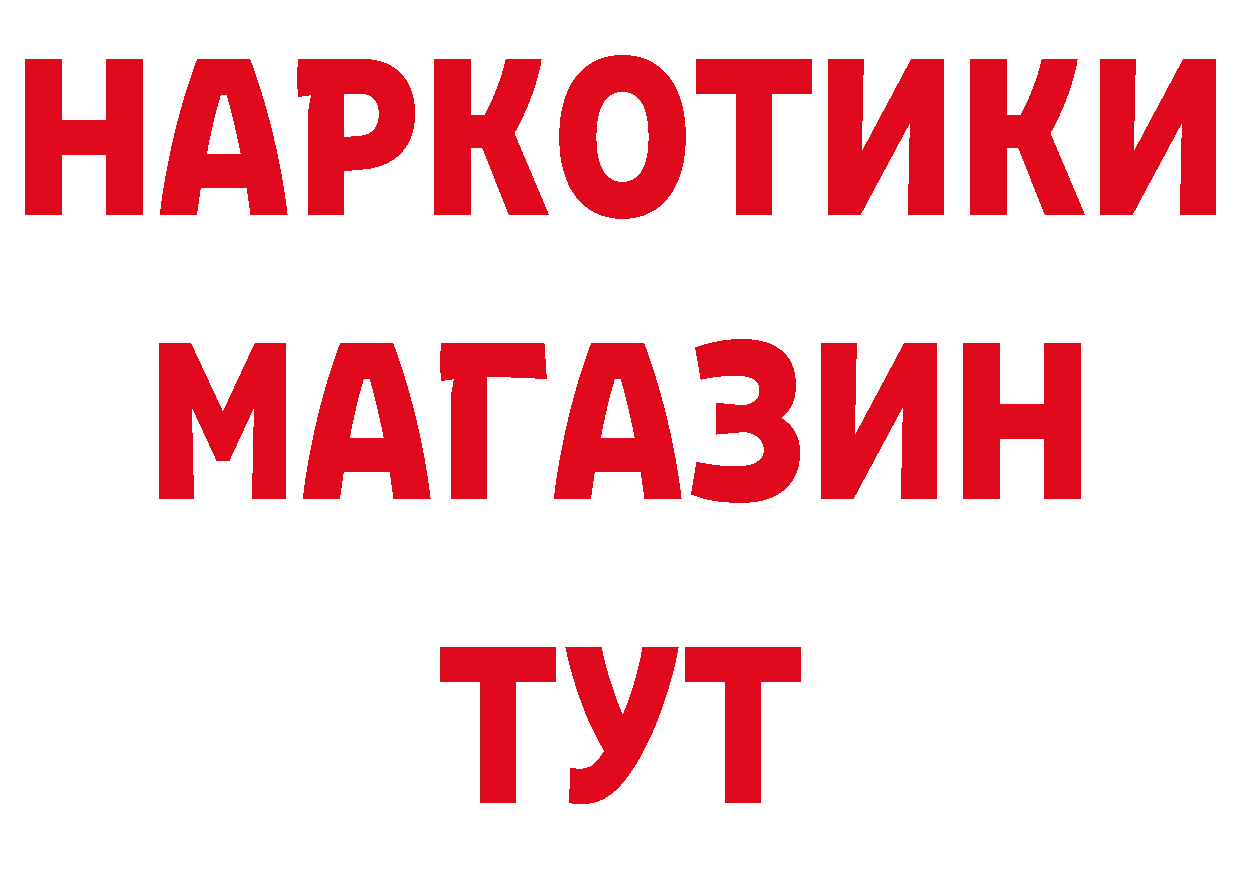 НАРКОТИКИ МАГАЗИН ТУТ